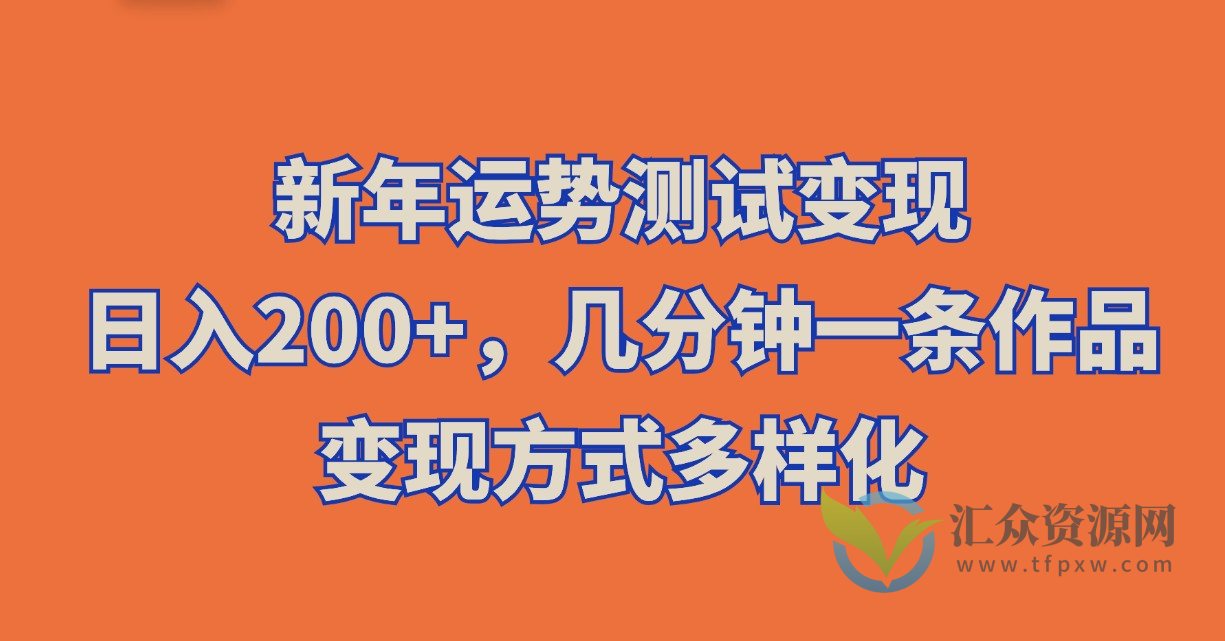 新年运势测试变现
日入200+，几分钟一条作品
变现方式多样化

汇众资源网
www.tfpxw.com